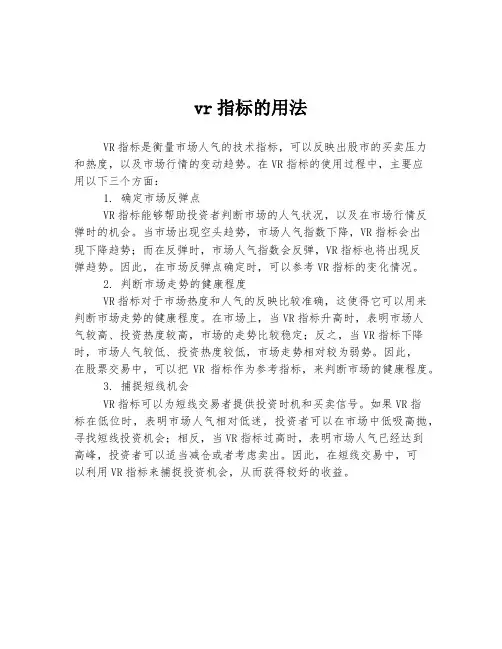 vr 指标的用法

VR 指标是衡量市场人气的技术指标，可以反映出股市的买卖压力和热度，以及市场行情的变动趋势。在 VR 指标的使用过程中，主要应用以下三个方面：

1. 确定市场反弹点

VR 指标能够帮助投资者判断市场的人气状况，以及在市场行情反弹时的机会。当市场出现空头趋势，市场人气指数下降，VR 指标会出现下降趋势；而在反弹时，市场人气指数会反弹，VR 指标也将出现反弹趋势。因此，在市场反弹点确定时，可以参考 VR 指标的变化情况。

2. 判断市场走势的健康程度

VR 指标对于市场热度和人气的反映比较准确，这使得它可以用来判断市场走势的健康程度。在市场上，当 VR 指标升高时，表明市场人气较高、投资热度较高，市场的走势比较稳定；反之，当 VR 指标下降时，市场人气较低、投资热度较低，市场走势相对较为弱势。因此，在股票交易中，可以把 VR 指标作为参考指标，来判断市场的健康程度。

3. 捕捉短线机会

VR 指标可以为短线交易者提供投资时机和买卖信号。如果 VR 指标在低位时，表明市场人气相对低迷，投资者可以在市场中低吸高抛，寻找短线投资机会；相反，当 VR 指标过高时，表明市场人气已经达到高峰，投资者可以适当减仓或者考虑卖出。因此，在短线交易中，可以利用 VR 指标来捕捉投资机会，从而获得较好的收益。